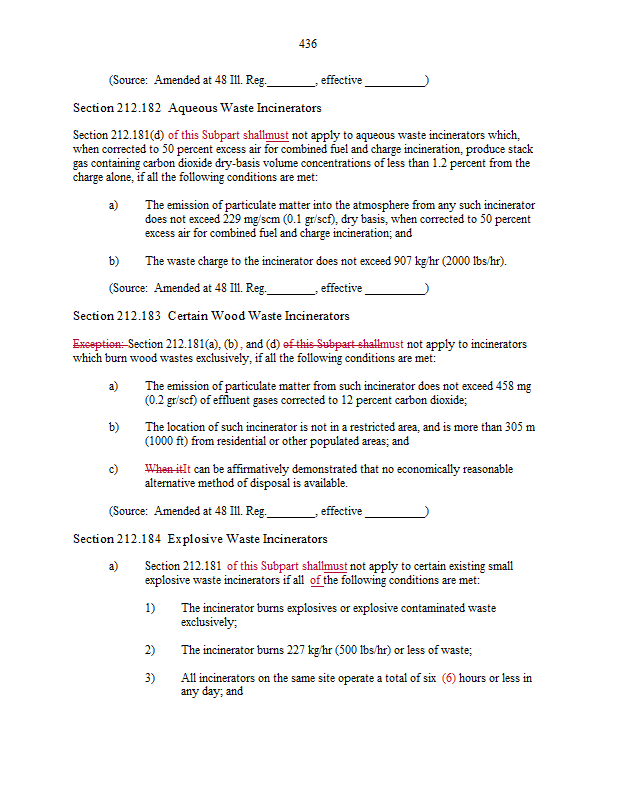 436

(Source: Amended at 48 Ill. Reg.________, effective __________)

Section 212.182 Aqueous Waste Incinerators

Section 212.181(d) of this Subpart shallmust not apply to aqueous waste incinerators which, when corrected to 50 percent excess air for combined fuel and charge incineration, produce stack gas containing carbon dioxide dry-basis volume concentrations of less than 1.2 percent from the charge alone, if all the following conditions are met:

a) The emission of particulate matter into the atmosphere from any such incinerator does not exceed 229 mg/scm (0.1 gr/scf), dry basis, when corrected to 50 percent excess air for combined fuel and charge incineration; and

b) The waste charge to the incinerator does not exceed 907 kg/hr (2000 lbs/hr).

(Source: Amended at 48 Ill. Reg.________, effective __________)

Section 212.183 Certain Wood Waste Incinerators

Exception: Section 212.181(a), (b), and (d) of this Subpart shallmust not apply to incinerators which burn wood wastes exclusively, if all the following conditions are met:

a) The emission of particulate matter from such incinerator does not exceed 458 mg (0.2 gr/scf) of effluent gases corrected to 12 percent carbon dioxide;

b) The location of such incinerator is not in a restricted area, and is more than 305 m (1000 ft) from residential or other populated areas; and

c) When itIt can be affirmatively demonstrated that no economically reasonable alternative method of disposal is available.

(Source: Amended at 48 Ill. Reg.________, effective __________)

Section 212.184 Explosive Waste Incinerators

a) Section 212.181 of this Subpart shallmust not apply to certain existing small explosive waste incinerators if all of the following conditions are met:

1) The incinerator burns explosives or explosive contaminated waste exclusively;

2) The incinerator burns 227 kg/hr (500 lbs/hr) or less of waste;

3) All incinerators on the same site operate a total of six (6) hours or less in any day; and